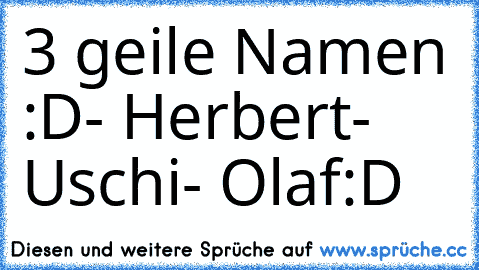 3 geile Namen :D- Herbert- Uschi- Olaf:D

Diesen und weitere Sprüche auf www.sprüche.cc